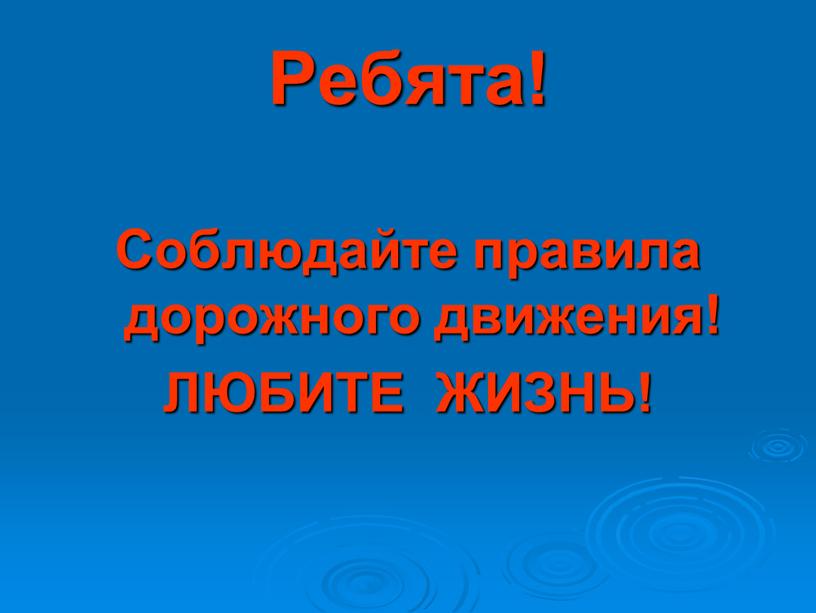 Ребята!

Соблюдайте правила дорожного движения!

ЛЮБИТЕ ЖИЗНЬ!